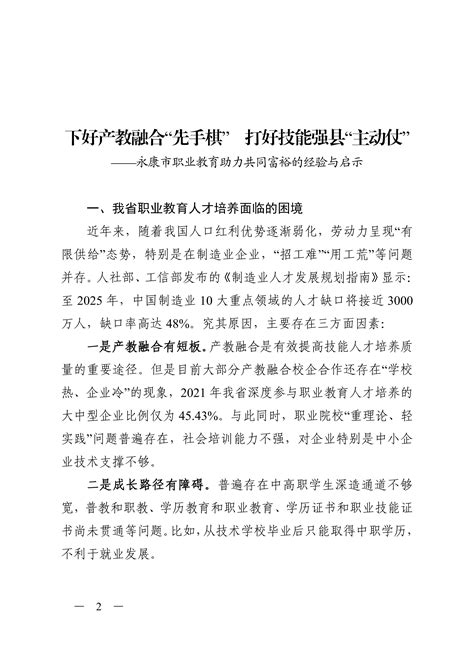 下好产教融合“先手棋” 打好技能强县“主动仗”
——永康市职业教育助力共同富裕的经验与启示

一、我省职业教育人才培养面临的困境

近年来，随着我国人口红利优势逐渐弱化，劳动力呈现“有限供给”态势，特别是在制造业企业，“招工难”“用工荒”等问题并存。人社部、工信部发布的《制造业人才发展规划指南》显示：至 2025 年，中国制造业 10 大重点领域的人才缺口将接近 3000 万人，缺口率高达 48%。究其原因，主要存在三方面因素：

一是产教融合有短板。产教融合是有效提高技能人才培养质量的重要途径。但是目前大部分产教融合校企合作还存在“学校热、企业冷”的现象，2021 年我省深度参与职业教育人才培养的大中型企业比例仅为 45.43%。与此同时，职业院校“重理论、轻实践”问题普遍存在，社会培训能力不强，对企业特别是中小企业技术支撑不够。

二是成长路径有障碍。普遍存在中高职学生深造通道不够宽，普教和职教、学历教育和职业教育、学历证书和职业技能证书尚未贯通等问题。比如，从技术学校毕业后只能取得中职学历，不利于就业发展。

— 2 —